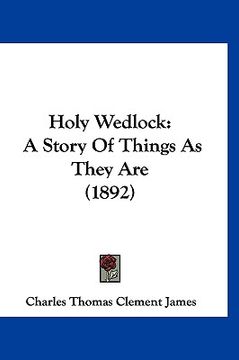 Holy Wedlock:
A Story Of Things As
They Are
(1892)

Charles Thomas Clement James